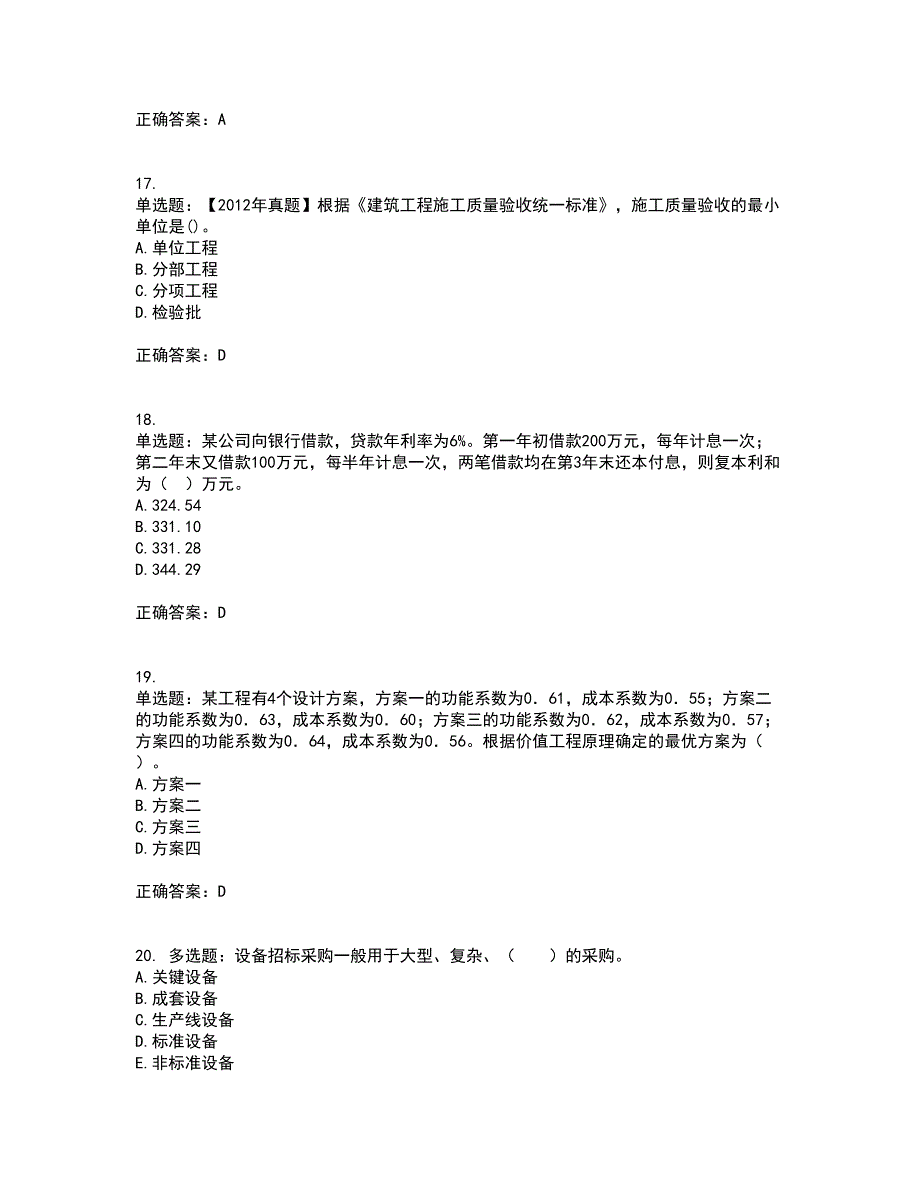 正确答案：A

17.
单选题：【2012年真题】根据《建筑工程施工质量验收统一标准》，施工质量验收的最小单位是()。
A.单位工程
B.分部工程
C.分项工程
D.检验批

正确答案：D

18.
单选题：某公司向银行借款，贷款年利率为6%。第一年初借款200万元，每年计息一次；第二年末又借款100万元，每半年计息一次，两笔借款均在第3年末还本付息，则复本利和为（　）万元。
A.324.54
B.331.10
C.331.28
D.344.29

正确答案：D

19.
单选题：某工程有4个设计方案，方案一的功能系数为0．61，成本系数为0．55；方案二的功能系数为0．63，成本系数为0．60；方案三的功能系数为0．62，成本系数为0．57；方案四的功能系数为0．64，成本系数为0．56。根据价值工程原理确定的最优方案为（　）。
A.方案一
B.方案二
C.方案三
D.方案四

正确答案：D

20. 多选题：设备招标采购一般用于大型、复杂、（　　）的采购。
A.关键设备
B.成套设备
C.生产线设备
D.标准设备
E.非标准设备